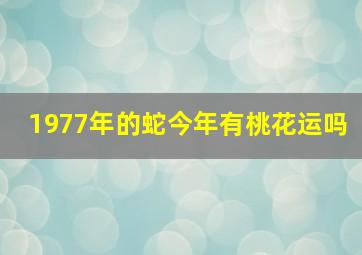 1977年的蛇今年有桃花运吗